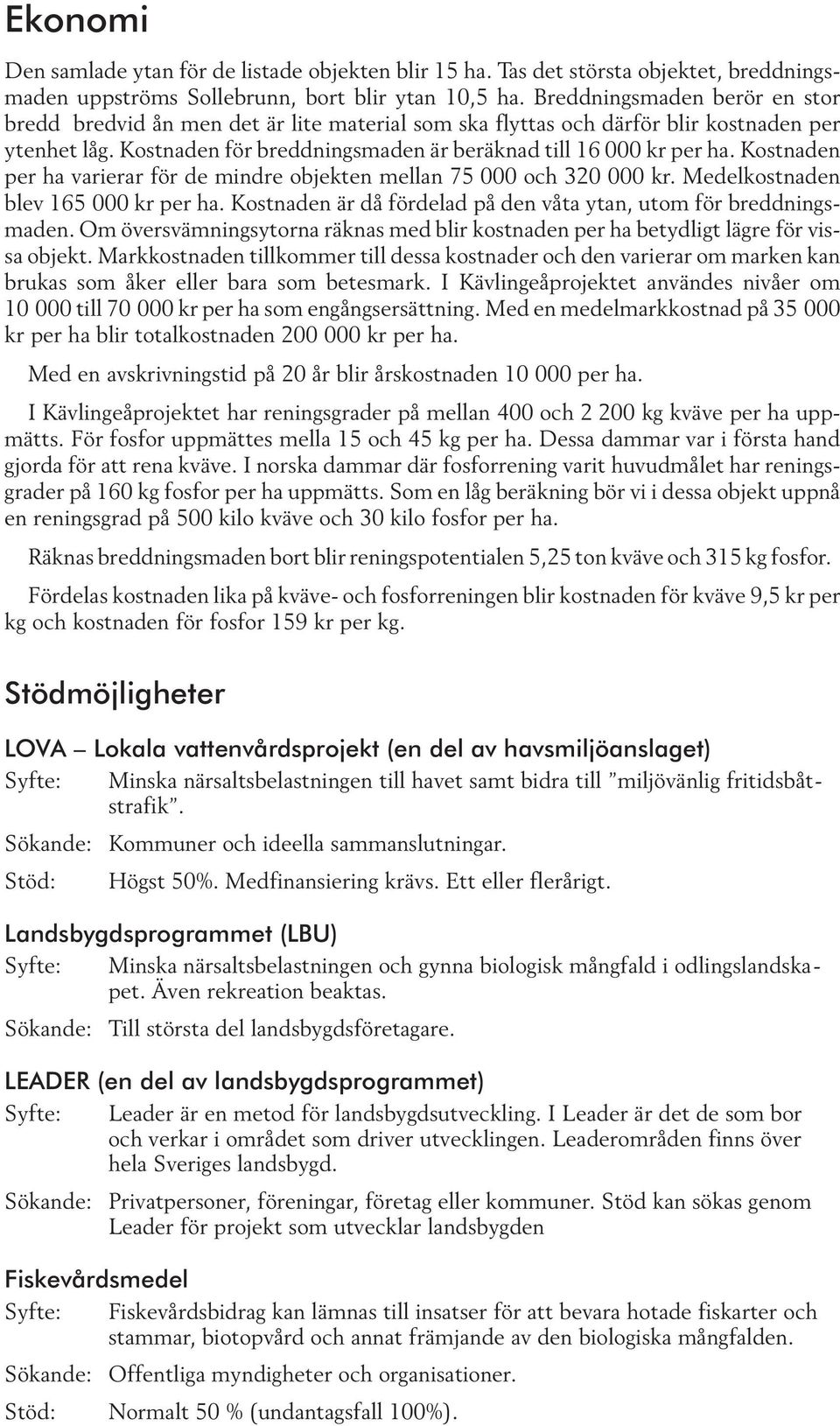 Ekonomi

Den samlade ytan för de listade objekten blir 15 ha. Tas det största objektet, breddningsmaden uppströms Sollebrunn, bort blir ytan 10,5 ha. Breddningsmaden berör en stor bredd bredvid ån men det är lite material som ska flyttas och därför blir kostnaden per ytenhet låg. Kostnaden för breddningsmaden är beräknad till 16 000 kr per ha. Kostnaden per ha varierar för de mindre objekten mellan 75 000 och 320 000 kr. Medelkostnaden blev 165 000 kr per ha. Kostnaden är då fördelad på den våta ytan, utom för breddningsmaden. Om översvämningsytorna räknas med blir kostnaden per ha betydligt lägre för vissa objekt. Markkostnaden tillkommer till dessa kostnader och den varierar om marken kan brukas som åker eller bara som betesmark. I Kävlingeåprojektet användes nivåer om 10 000 till 70 000 kr per ha som engångsersättning. Med en medelmarkkostnad på 35 000 kr per ha blir totalkostnaden 200 000 kr per ha.

Med en avskrivningstid på 20 år blir årskostnaden 10 000 per ha.

I Kävlingeåprojektet har reningsgrader på mellan 400 och 2 200 kg kväve per ha uppmätts. För fosfor uppmättes mella 15 och 45 kg per ha. Dessa dammar var i första hand gjorda för att rena kväve. I norska dammar där fosforrening varit huvudmålet har reningsgrader på 160 kg fosfor per ha uppmätts. Som en låg beräkning bör vi i dessa objekt uppnå en reningsgrad på 500 kilo kväve och 30 kilo fosfor per ha.

Räknas breddningsmaden bort blir reningspotentialen 5,25 ton kväve och 315 kg fosfor.

Fördelas kostnaden lika på kväve- och fosforreningen blir kostnaden för kväve 9,5 kr per kg och kostnaden för fosfor 159 kr per kg.

Stödmöjligheter

LOVA – Lokala vattenvårdsprojekt (en del av havsmiljöanslaget)

Syfte: Minska närsaltsbelastningen till havet samt bidra till ”miljövänlig fritidsbåtstrafik”.

Sökande: Kommuner och ideella sammanslutningar.

Stöd: Högst 50%. Medfinansiering krävs. Ett eller flerårigt.

Landsbygdsprogrammet (LBU)

Syfte: Minska närsaltsbelastningen och gynna biologisk mångfald i odlingslandskapet. Även rekreation beaktas.

Sökande: Till största del landsbygdsföretagare.

LEADER (en del av landsbygdsprogrammet)

Syfte: Leader är en metod för landsbygdsutveckling. I Leader är det de som bor och verkar i området som driver utvecklingen. Leaderområden finns över hela Sveriges landsbygd.

Sökande: Privatpersoner, föreningar, företag eller kommuner. Stöd kan sökas genom Leader för projekt som utvecklar landsbygden

Fiskevårdsmedel

Syfte: Fiskevårdsbidrag kan lämnas till insatser för att bevara hotade fiskarter och stammar, biotopvård och annat främjande av den biologiska mångfalden.

Sökande: Offentliga myndigheter och organisationer.

Stöd: Normalt 50 % (undantagsfall 100%).